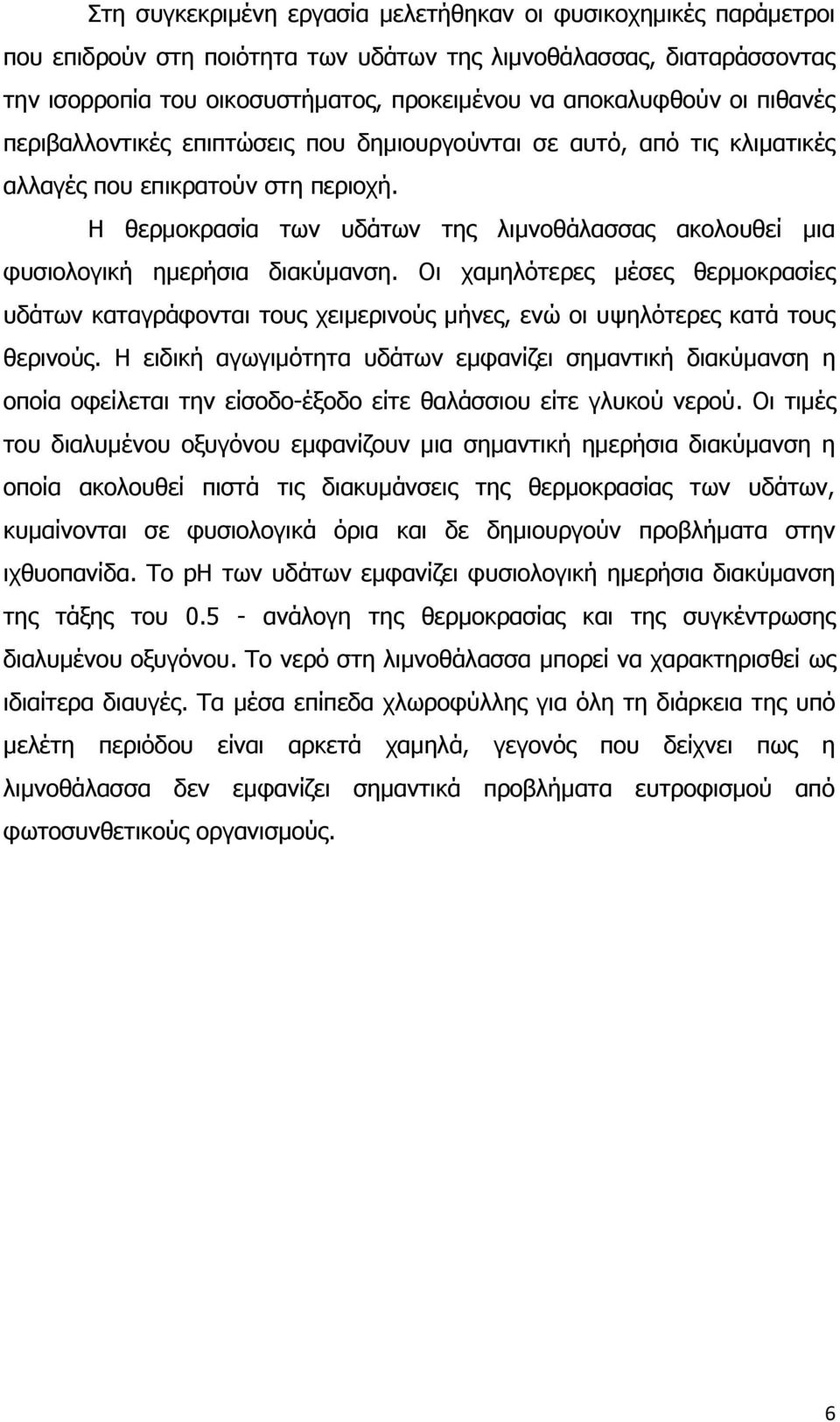 Στη συγκεκριμένη εργασία μελετήθηκαν οι φυσικοχημικές παράμετροι που επιδρούν στη ποιότητα των υδάτων της λιμνοθάλασσας, διαταράσσοντας την ισορροπία του οικοσυστήματος, προκειμένου να αποκαλυφθούν οι πιθανές περιβαλλοντικές επιπτώσεις που δημιουργούνται σε αυτό, από τις κλιματικές αλλαγές που επικρατούν στη περιοχή.

Η θερμοκρασία των υδάτων της λιμνοθάλασσας ακολουθεί μια φυσιολογική ημερήσια διακύμανση. Οι χαμηλότερες μέσες θερμοκρασίες υδάτων καταγράφονται τους χειμερινούς μήνες, ενώ οι υψηλότερες κατά τους θερινούς. Η ειδική αγωγιμότητα υδάτων εμφανίζει σημαντική διακύμανση η οποία οφείλεται την είσοδο-έξοδο είτε θαλάσσιου είτε γλυκού νερού. Οι τιμές του διαλυμένου οξυγόνου εμφανίζουν μια σημαντική ημερήσια διακύμανση η οποία ακολουθεί πιστά τις διακυμάνσεις της θερμοκρασίας των υδάτων, κυμαίνονται σε φυσιολογικά όρια και δε δημιουργούν προβλήματα στην ιχθυοπανίδα. Το pH των υδάτων εμφανίζει φυσιολογική ημερήσια διακύμανση της τάξης του 0.5 - ανάλογη της θερμοκρασίας και της συγκέντρωσης διαλυμένου οξυγόνου. Το νερό στη λιμνοθάλασσα μπορεί να χαρακτηρισθεί ως ιδιαίτερα διαυγές. Τα μέσα επίπεδα χλωροφύλλης για όλη τη διάρκεια της υπό μελέτη περιόδου είναι αρκετά χαμηλά, γεγονός που δείχνει πως η λιμνοθάλασσα δεν εμφανίζει σημαντικά προβλήματα ευτροφισμού από φωτοσυνθετικούς οργανισμούς.

6